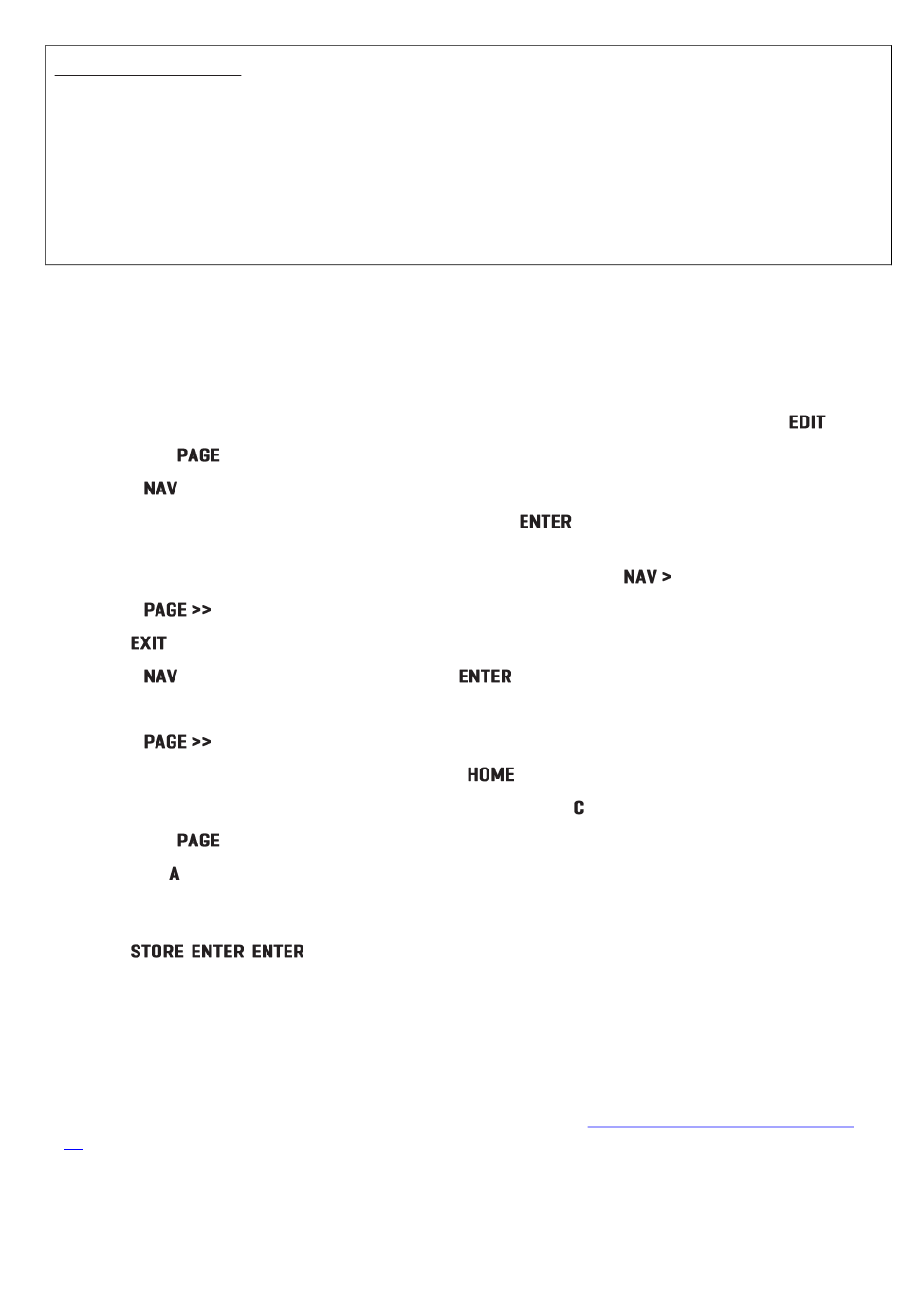 EDIT

PAGE

NAV

ENTER

NAV >

PAGE >>

EXIT

NAV ENTER

PAGE >>

HOME

C

PAGE

A

STORE ENTER ENTER